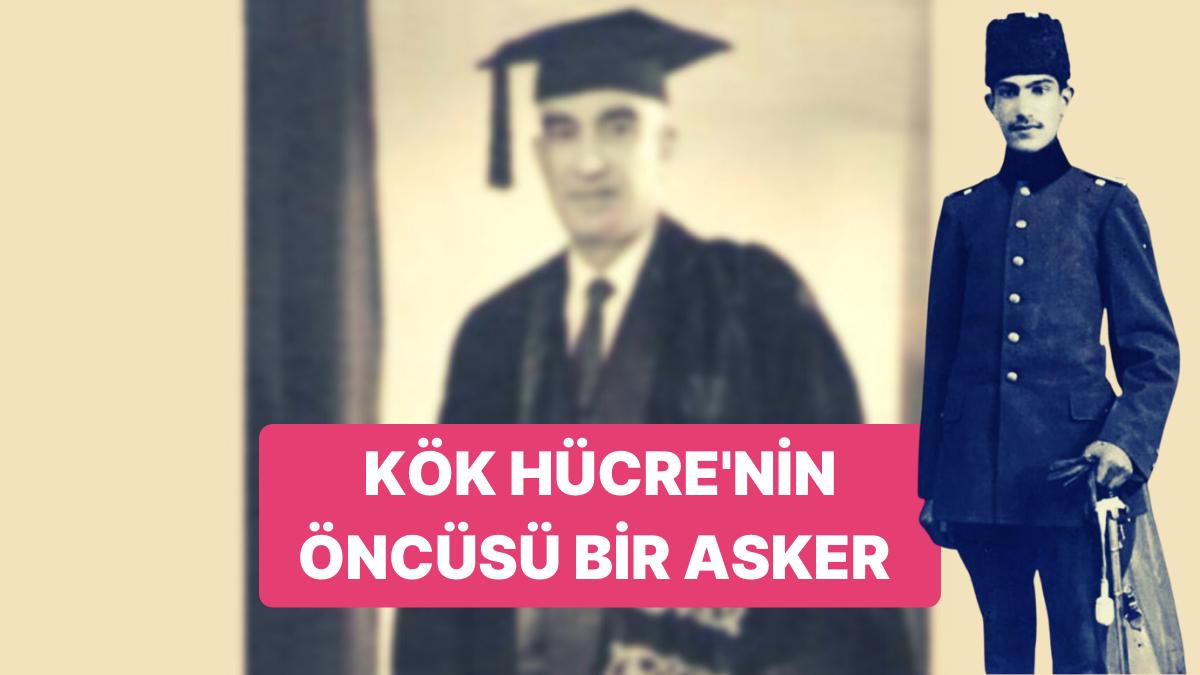 KÖK HÜCRE'NİN ÖNCÜSÜ BİR ASKER